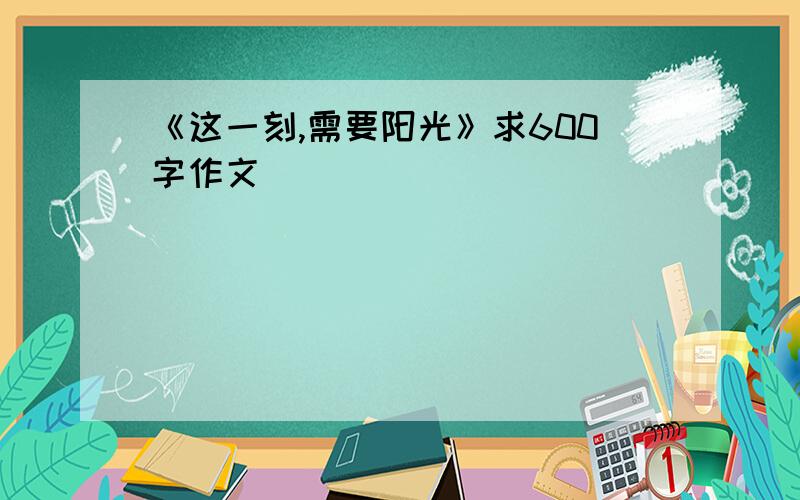 《这一刻,需要阳光》求600字作文